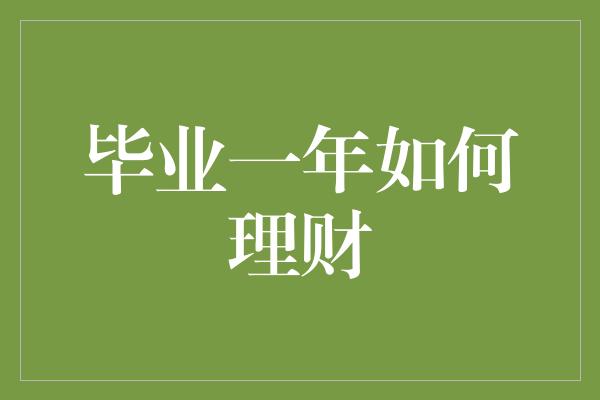 毕业一年如何理财